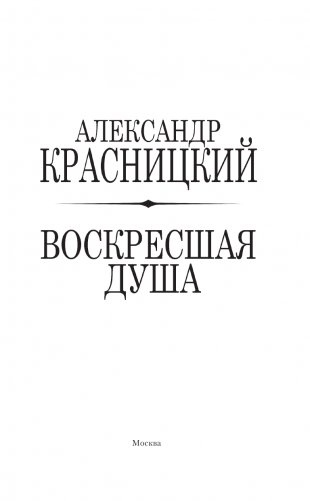 АЛЕКСАНДР
КРАСНИЦКИЙ

ВОСКРЕСШАЯ
ДУША

Москва